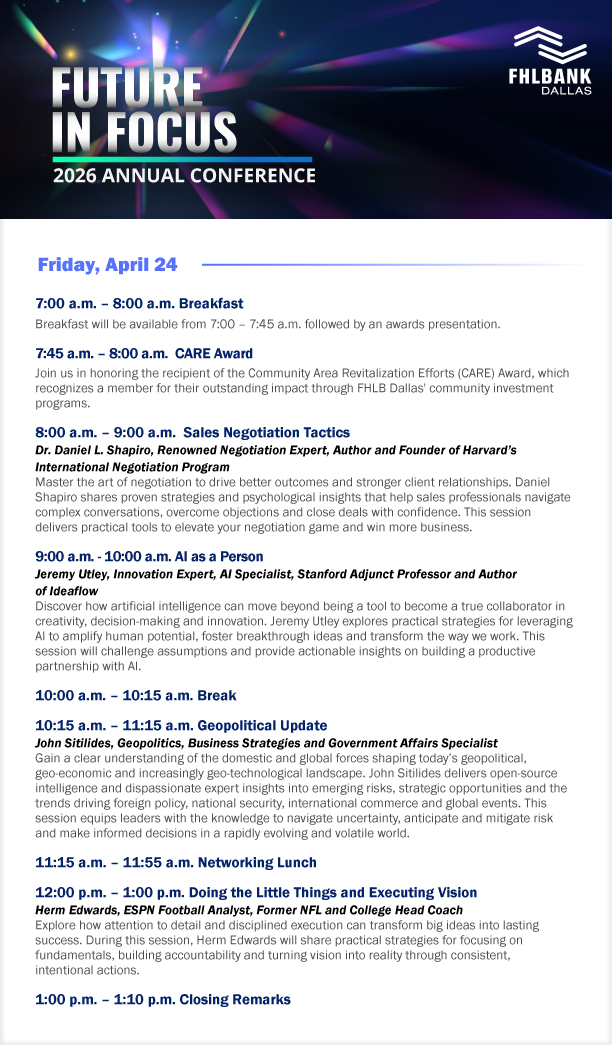 FUTURE IN FOCUS
2026 ANNUAL CONFERENCE

FHLBANK DALLAS

Friday, April 24

7:00 a.m. – 8:00 a.m. Breakfast
Breakfast will be available from 7:00 – 7:45 a.m. followed by an awards presentation.

7:45 a.m. – 8:00 a.m. CARE Award
Join us in honoring the recipient of the Community Area Revitalization Efforts (CARE) Award, which recognizes a member for their outstanding impact through FHLB Dallas' community investment programs.

8:00 a.m. – 9:00 a.m. Sales Negotiation Tactics
Dr. Daniel L. Shapiro, Renowned Negotiation Expert, Author and Founder of Harvard's International Negotiation Program
Master the art of negotiation to drive better outcomes and stronger client relationships. Daniel Shapiro shares proven strategies and psychological insights that help sales professionals navigate complex conversations, overcome objections and close deals with confidence. This session delivers practical tools to elevate your negotiation game and win more business.

9:00 a.m. - 10:00 a.m. AI as a Person
Jeremy Utley, Innovation Expert, AI Specialist, Stanford Adjunct Professor and Author of Ideaflow
Discover how artificial intelligence can move beyond being a tool to become a true collaborator in creativity, decision-making and innovation. Jeremy Utley explores practical strategies for leveraging AI to amplify human potential, foster breakthrough ideas and transform the way we work. This session will challenge assumptions and provide actionable insights on building a productive partnership with AI.

10:00 a.m. – 10:15 a.m. Break

10:15 a.m. – 11:15 a.m. Geopolitical Update
John Sitilides, Geopolitics, Business Strategies and Government Affairs Specialist
Gain a clear understanding of the domestic and global forces shaping today's geopolitical, geo-economic and increasingly geo-technological landscape. John Sitilides delivers open-source intelligence and dispassionate expert insights into emerging risks, strategic opportunities and the trends driving foreign policy, national security, international commerce and global events. This session equips leaders with the knowledge to navigate uncertainty, anticipate and mitigate risk and make informed decisions in a rapidly evolving and volatile world.

11:15 a.m. – 11:55 a.m. Networking Lunch

12:00 p.m. – 1:00 p.m. Doing the Little Things and Executing Vision
Herm Edwards, ESPN Football Analyst, Former NFL and College Head Coach
Explore how attention to detail and disciplined execution can transform big ideas into lasting success. During this session, Herm Edwards will share practical strategies for focusing on fundamentals, building accountability and turning vision into reality through consistent, intentional actions.

1:00 p.m. – 1:10 p.m. Closing Remarks